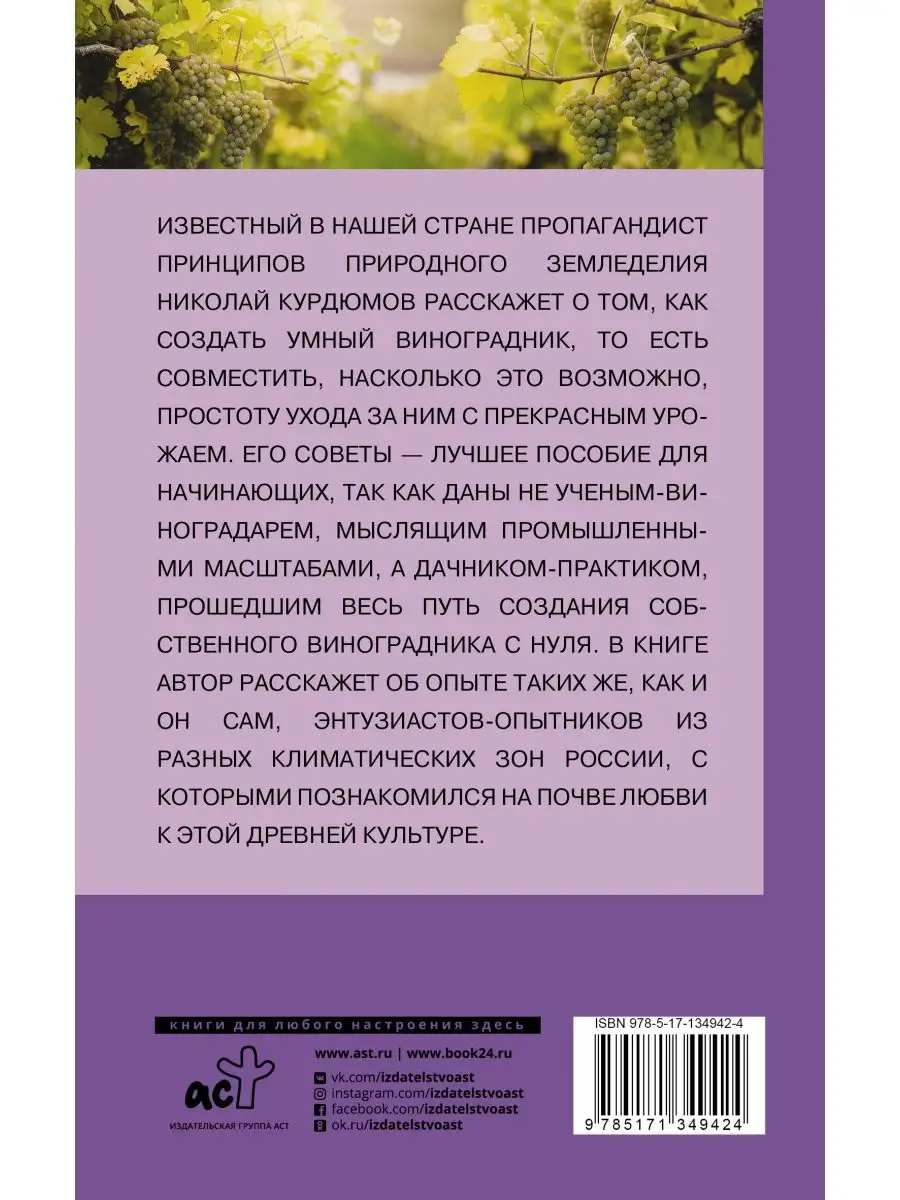 ИЗВЕСТНЫЙ В НАШЕЙ СТРАНЕ ПРОПАГАНДИСТ ПРИНЦИПОВ ПРИРОДНОГО ЗЕМЛЕДЕЛИЯ НИКОЛАЙ КУРДЮМОВ РАССКАЖЕТ О ТОМ, КАК СОЗДАТЬ УМНЫЙ ВИНОГРАДНИК, ТО ЕСТЬ СОВМЕСТИТЬ, НАСКОЛЬКО ЭТО ВОЗМОЖНО, ПРОСТОТУ УХОДА ЗА НИМ С ПРЕКРАСНЫМ УРОЖАЕМ. ЕГО СОВЕТЫ — ЛУЧШЕЕ ПОСОБИЕ ДЛЯ НАЧИНАЮЩИХ, ТАК КАК ДАНЫ НЕ УЧЕНЫМ-ВИНОГРАДАРЕМ, МЫСЛЯЩИМ ПРОМЫШЛЕННЫМИ МАСШТАБАМИ, А ДАЧНИКОМ-ПРАКТИКОМ, ПРОШЕДШИМ ВЕСЬ ПУТЬ СОЗДАНИЯ СОБСТВЕННОГО ВИНОГРАДНИКА С НУЛЯ. В КНИГЕ АВТОР РАССКАЖЕТ ОБ ОПЫТЕ ТАКИХ ЖЕ, КАК И ОН САМ, ЭНТУЗИАСТОВ-ОПЫТНИКОВ ИЗ РАЗНЫХ КЛИМАТИЧЕСКИХ ЗОН РОССИИ, С КОТОРЫМИ ПОЗНАКОМИЛСЯ НА ПОЧВЕ ЛЮБВИ К ЭТОЙ ДРЕВНЕЙ КУЛЬТУРЕ.

книги для любого настроения здесь

аст
ИЗДАТЕЛЬСКАЯ ГРУППА АСТ

www.ast.ru | www.book24.ru
vk.com/izdatelstvoast
instagram.com/izdatelstvoast
facebook.com/izdatelstvoast
ok.ru/izdatelstvoast

ISBN 978-5-17-134942-4
9 785171 349424